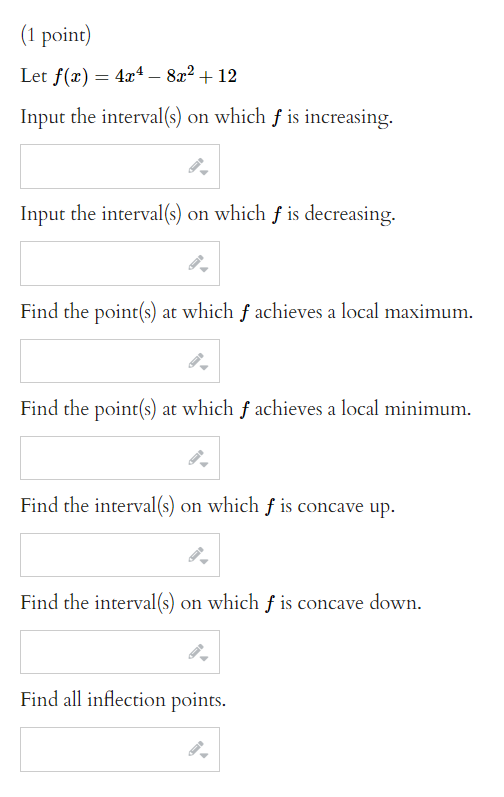 (1 point)

Let $f(x) = 4x^4 - 8x^2 + 12$

Input the interval(s) on which $f$ is increasing.

Input the interval(s) on which $f$ is decreasing.

Find the point(s) at which $f$ achieves a local maximum.

Find the point(s) at which $f$ achieves a local minimum.

Find the interval(s) on which $f$ is concave up.

Find the interval(s) on which $f$ is concave down.

Find all inflection points.